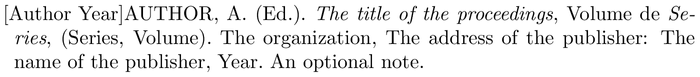 [Author Year]AUTHOR, A. (Ed.). The title of the proceedings, Volume de Series, (Series, Volume). The organization, The address of the publisher: The name of the publisher, Year. An optional note.